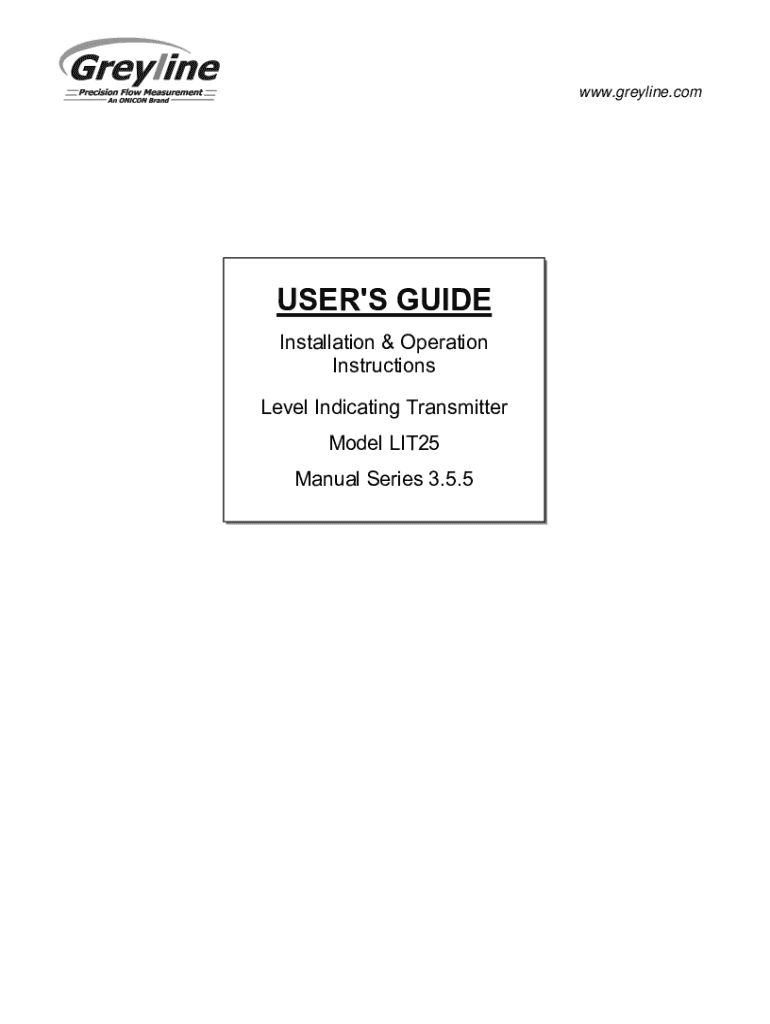 Greyline
Precision Flow Measurement
An ONICON Brand

www.greyline.com

USER'S GUIDE

Installation & Operation Instructions

Level Indicating Transmitter

Model LIT25

Manual Series 3.5.5